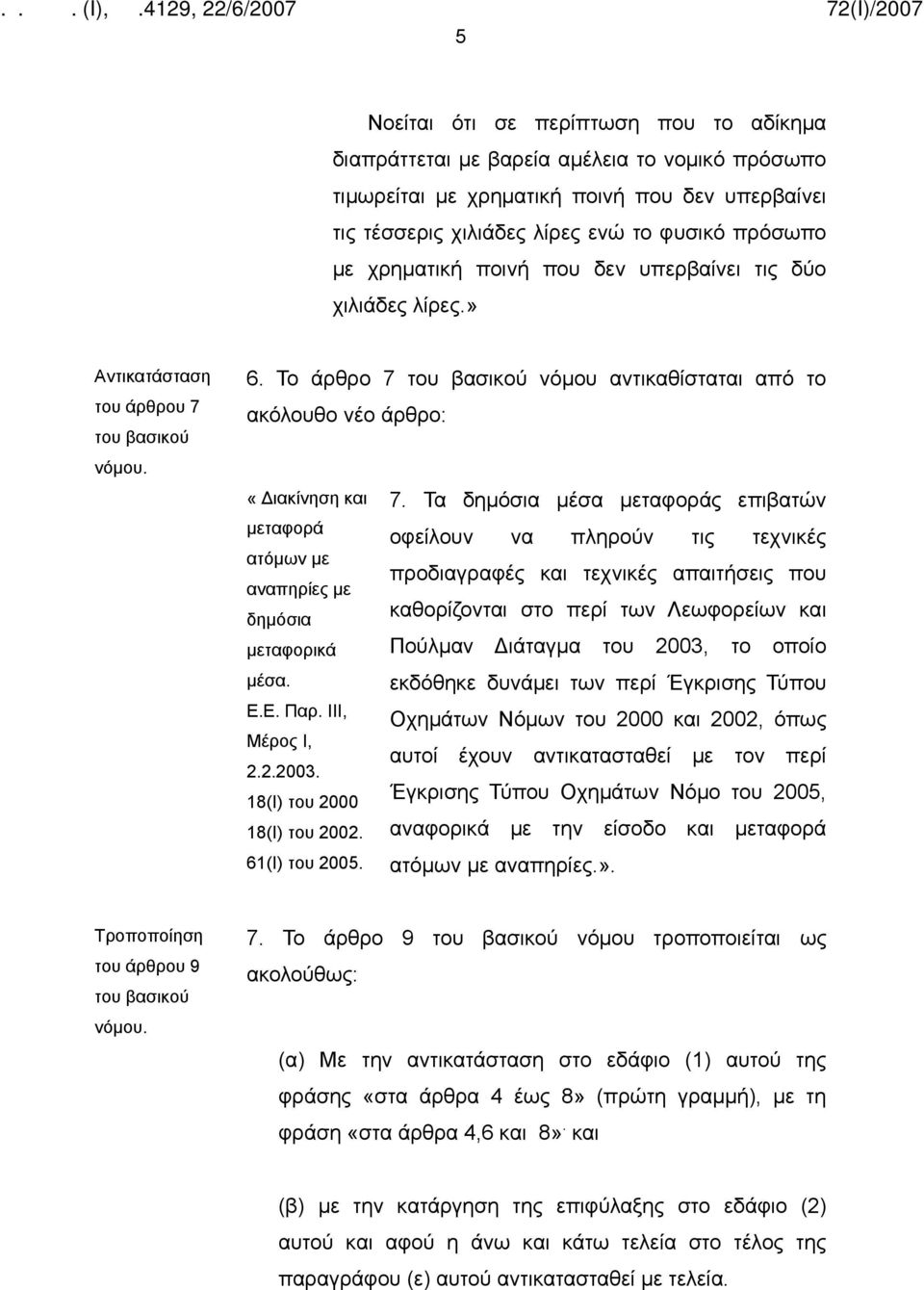 . . . (Ι), .4129, 22/6/2007 72(Ι)/2007

5

Νοείται ότι σε περίπτωση που το αδίκημα διαπράττεται με βαρεία αμέλεια το νομικό πρόσωπο τιμωρείται με χρηματική ποινή που δεν υπερβαίνει τις τέσσερις χιλιάδες λίρες ενώ το φυσικό πρόσωπο με χρηματική ποινή που δεν υπερβαίνει τις δύο χιλιάδες λίρες.»

Αντικατάσταση του άρθρου 7 του βασικού νόμου.

6. Το άρθρο 7 του βασικού νόμου αντικαθίσταται από το ακόλουθο νέο άρθρο:

«Διακίνηση και μεταφορά ατόμων με αναπηρίες με δημόσια μεταφορικά μέσα. Ε.Ε. Παρ. ΙΙΙ, Μέρος Ι, 2.2.2003. 18(Ι) του 2000 18(Ι) του 2002. 61(Ι) του 2005.

7. Τα δημόσια μέσα μεταφοράς επιβατών οφείλουν να πληρούν τις τεχνικές προδιαγραφές και τεχνικές απαιτήσεις που καθορίζονται στο περί των Λεωφορείων και Πούλμαν Διάταγμα του 2003, το οποίο εκδόθηκε δυνάμει των περί Έγκρισης Τύπου Οχημάτων Νόμων του 2000 και 2002, όπως αυτοί έχουν αντικατασταθεί με τον περί Έγκρισης Τύπου Οχημάτων Νόμο του 2005, αναφορικά με την είσοδο και μεταφορά ατόμων με αναπηρίες.».

Τροποποίηση του άρθρου 9 του βασικού νόμου.

7. Το άρθρο 9 του βασικού νόμου τροποποιείται ως ακολούθως:

(α) Με την αντικατάσταση στο εδάφιο (1) αυτού της φράσης «στα άρθρα 4 έως 8» (πρώτη γραμμή), με τη φράση «στα άρθρα 4,6 και 8»· και

(β) με την κατάργηση της επιφύλαξης στο εδάφιο (2) αυτού και αφού η άνω και κάτω τελεία στο τέλος της παραγράφου (ε) αυτού αντικατασταθεί με τελεία.